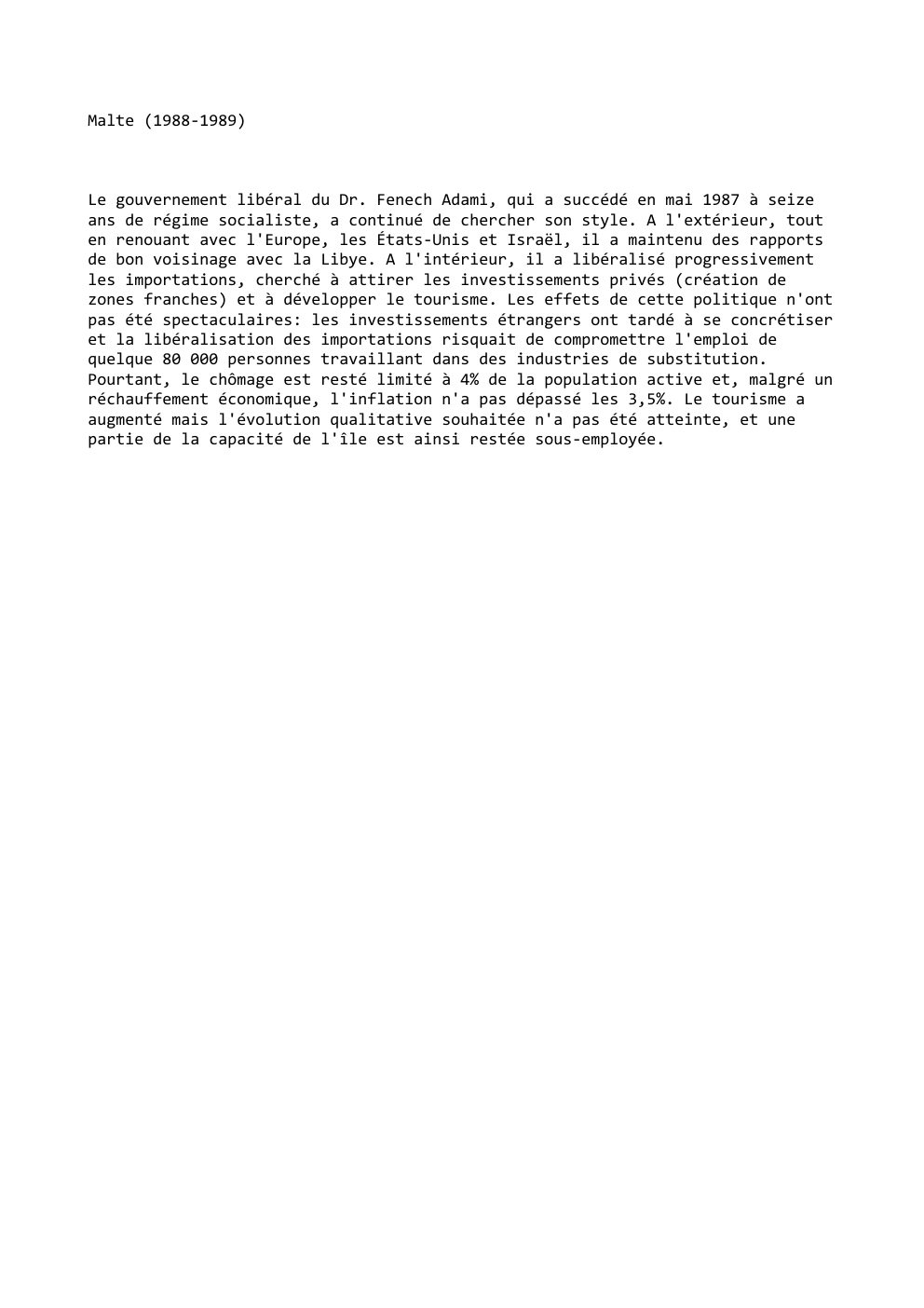 Malte (1988-1989)

Le gouvernement libéral du Dr. Fenech Adami, qui a succédé en mai 1987 à seize ans de régime socialiste, a continué de chercher son style. A l'extérieur, tout en renouant avec l'Europe, les États-Unis et Israël, il a maintenu des rapports de bon voisinage avec la Libye. A l'intérieur, il a libéralisé progressivement les importations, cherché à attirer les investissements privés (création de zones franches) et à développer le tourisme. Les effets de cette politique n'ont pas été spectaculaires: les investissements étrangers ont tardé à se concrétiser et la libéralisation des importations risquait de compromettre l'emploi de quelque 80 000 personnes travaillant dans des industries de substitution. Pourtant, le chômage est resté limité à 4% de la population active et, malgré un réchauffement économique, l'inflation n'a pas dépassé les 3,5%. Le tourisme a augmenté mais l'évolution qualitative souhaitée n'a pas été atteinte, et une partie de la capacité de l'île est ainsi restée sous-employée.